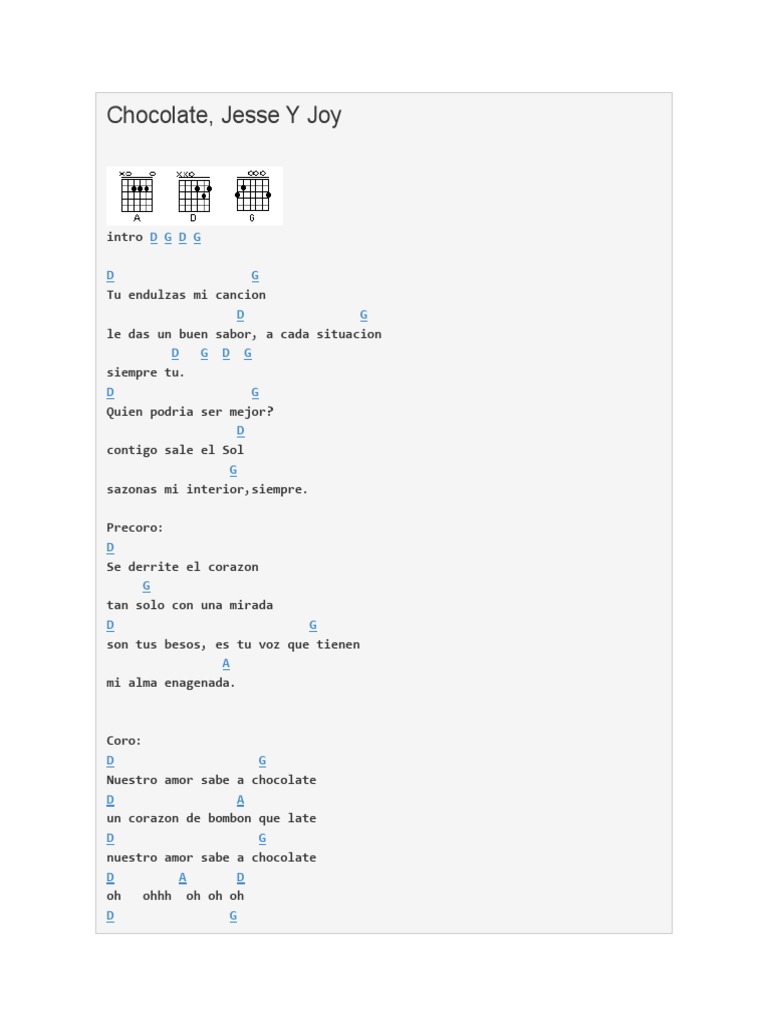 Chocolate, Jesse Y Joy

A D G

intro D G D G

D G
Tu endulzas mi cancion
D G
le das un buen sabor, a cada situacion
D G D G
siempre tu.
D G
Quien podria ser mejor?
D
contigo sale el Sol
G
sazonas mi interior,siempre.

Precoro:
D
Se derrite el corazon
G
tan solo con una mirada
D G
son tus besos, es tu voz que tienen
A
mi alma enagenada.

Coro:
D G
Nuestro amor sabe a chocolate
D A
un corazon de bombon que late
D G
nuestro amor sabe a chocolate
D A D
oh ohhh oh oh oh
D G